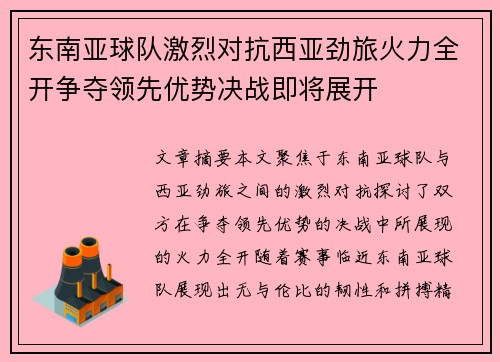 东南亚球队激烈对抗西亚劲旅火力全开争夺领先优势决战即将展开

文章摘要本文聚焦于东南亚球队与西亚劲旅之间的激烈对抗探讨了双方在争夺领先优势的决战中所展现的火力全开随着赛事临近东南亚球队展现出无与伦比的韧性和拼搏精